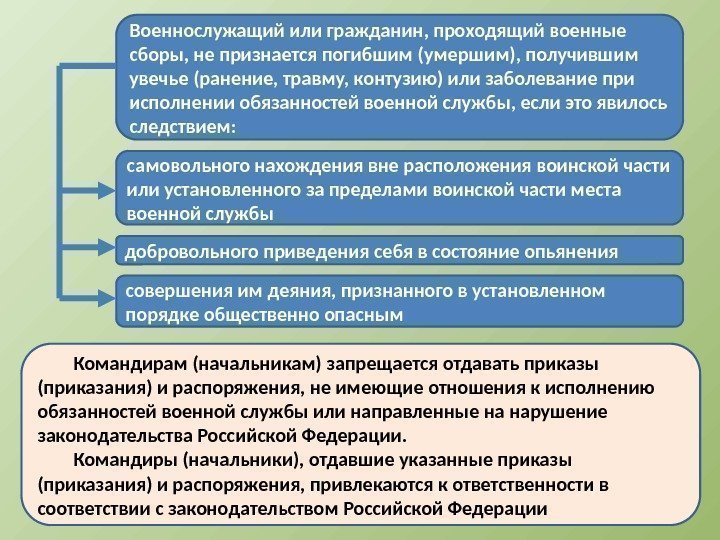 Военнослужащий или гражданин, проходящий военные сборы, не признается погибшим (умершим), получившим увечье (ранение, травму, контузию) или заболевание при исполнении обязанностей военной службы, если это явилось следствием:

самовольного нахождения вне расположения воинской части или установленного за пределами воинской части места военной службы

добровольного приведения себя в состояние опьянения

совершения им деяния, признанного в установленном порядке общественно опасным

Командирам (начальникам) запрещается отдавать приказы (приказания) и распоряжения, не имеющие отношения к исполнению обязанностей военной службы или направленные на нарушение законодательства Российской Федерации.

Командиры (начальники), отдавшие указанные приказы (приказания) и распоряжения, привлекаются к ответственности в соответствии с законодательством Российской Федерации